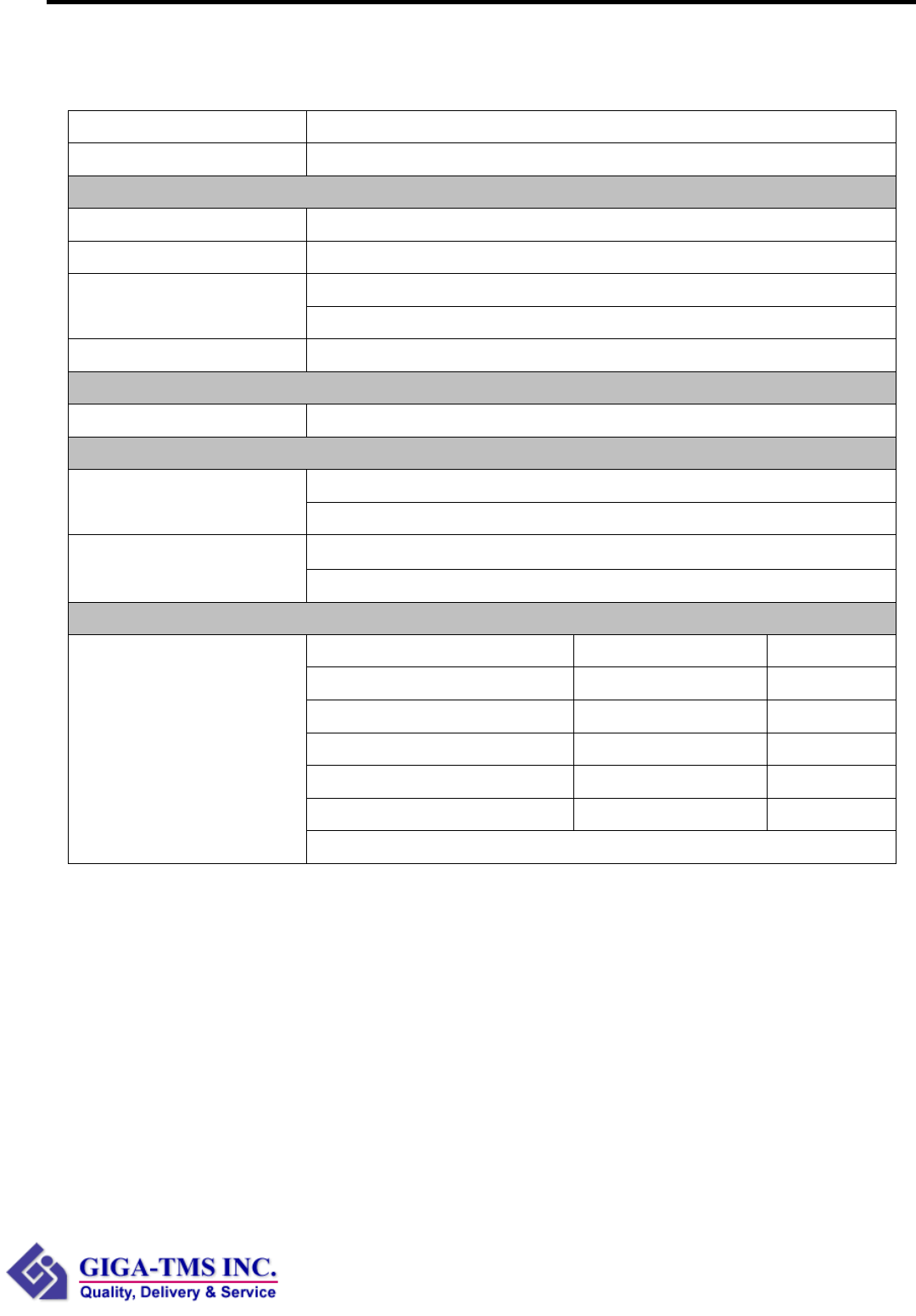 GIGA-TMS INC.
Quality, Delivery & Service